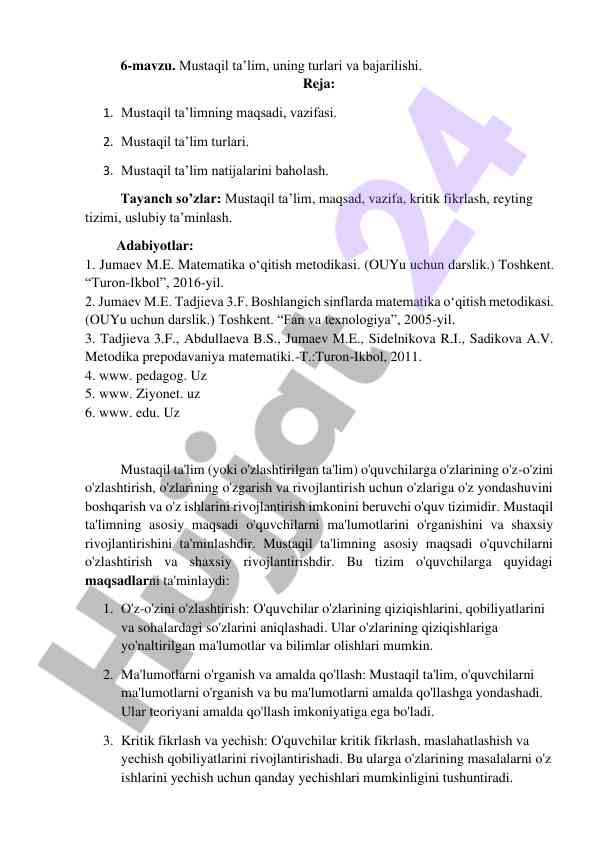 **6-mavzu.** Mustaqil ta’lim, uning turlari va bajarilishi.

**Reja:**

1. Mustaqil ta’limning maqsadi, vazifasi.
2. Mustaqil ta’lim turlari.
3. Mustaqil ta’lim natijalarini baholash.

**Tayanch so’zlar:** Mustaqil ta’lim, maqsad, vazifa, kritik fikrlash, reyting tizimi, uslubiy ta’minlash.

**Adabiyotlar:**
1. Jumaev M.E. Matematika o‘qitish metodikasi. (OUYu uchun darslik.) Toshkent. “Turon-Ikbol”, 2016-yil.
2. Jumaev M.E. Tadjieva 3.F. Boshlangich sinflarda matematika o‘qitish metodikasi. (OUYu uchun darslik.) Toshkent. “Fan va texnologiya”, 2005-yil.
3. Tadjieva 3.F., Abdullaeva B.S., Jumaev M.E., Sidelnikova R.I., Sadikova A.V. Metodika prepodavaniya matematiki.-T.:Turon-Ikbol, 2011.
4. www. pedagog. Uz
5. www. Ziyonet. uz
6. www. edu. Uz

Mustaqil ta'lim (yoki o'zlashtirilgan ta'lim) o'quvchilarga o'zlarining o'z-o'zini o'zlashtirish, o'zlarining o'zgarish va rivojlantirish uchun o'zlariga o'z yondashuvini boshqarish va o'z ishlarini rivojlantirish imkonini beruvchi o'quv tizimidir. Mustaqil ta'limning asosiy maqsadi o'quvchilarni ma'lumotlarini o'rganishini va shaxsiy rivojlantirishini ta'minlashdir. Mustaqil ta'limning asosiy maqsadi o'quvchilarni o'zlashtirish va shaxsiy rivojlantirishdir. Bu tizim o'quvchilarga quyidagi **maqsadlar**ni ta'minlaydi:

1. O'z-o'zini o'zlashtirish: O'quvchilar o'zlarining qiziqishlarini, qobiliyatlarini va sohalardagi so'zlarini aniqlashadi. Ular o'zlarining qiziqishlariga yo'naltirilgan ma'lumotlar va bilimlar olishlari mumkin.
2. Ma'lumotlarni o'rganish va amalda qo'llash: Mustaqil ta'lim, o'quvchilarni ma'lumotlarni o'rganish va bu ma'lumotlarni amalda qo'llashga yondashadi. Ular teoriyani amalda qo'llash imkoniyatiga ega bo'ladi.
3. Kritik fikrlash va yechish: O'quvchilar kritik fikrlash, maslahatlashish va yechish qobiliyatlarini rivojlantirishadi. Bu ularga o'zlarining masalalarni o'z ishlarini yechish uchun qanday yechishlari mumkinligini tushuntiradi.

Hujjat24